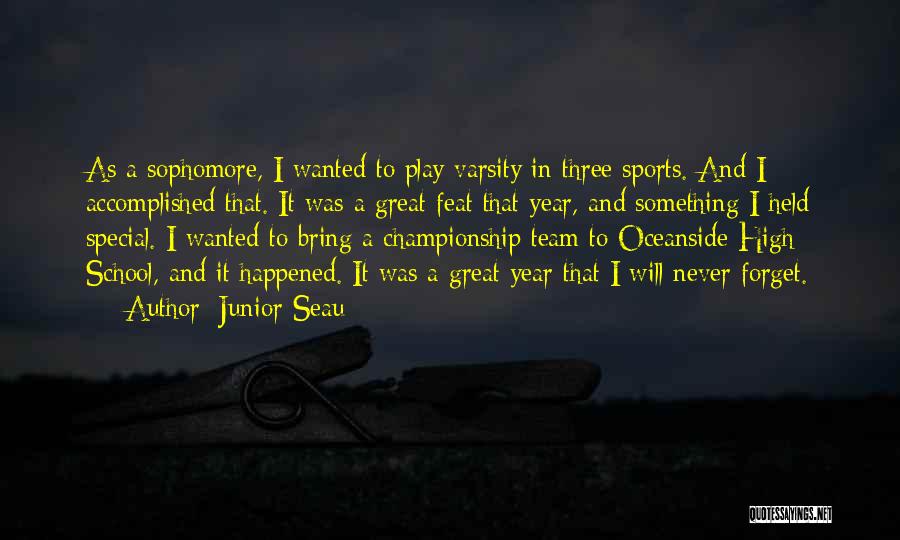 As a sophomore, I wanted to play varsity in three sports. And I accomplished that. It was a great feat that year, and something I held special. I wanted to bring a championship team to Oceanside High School, and it happened. It was a great year that I will never forget.

— Author: Junior Seau

QUOTESSAYINGS.NET